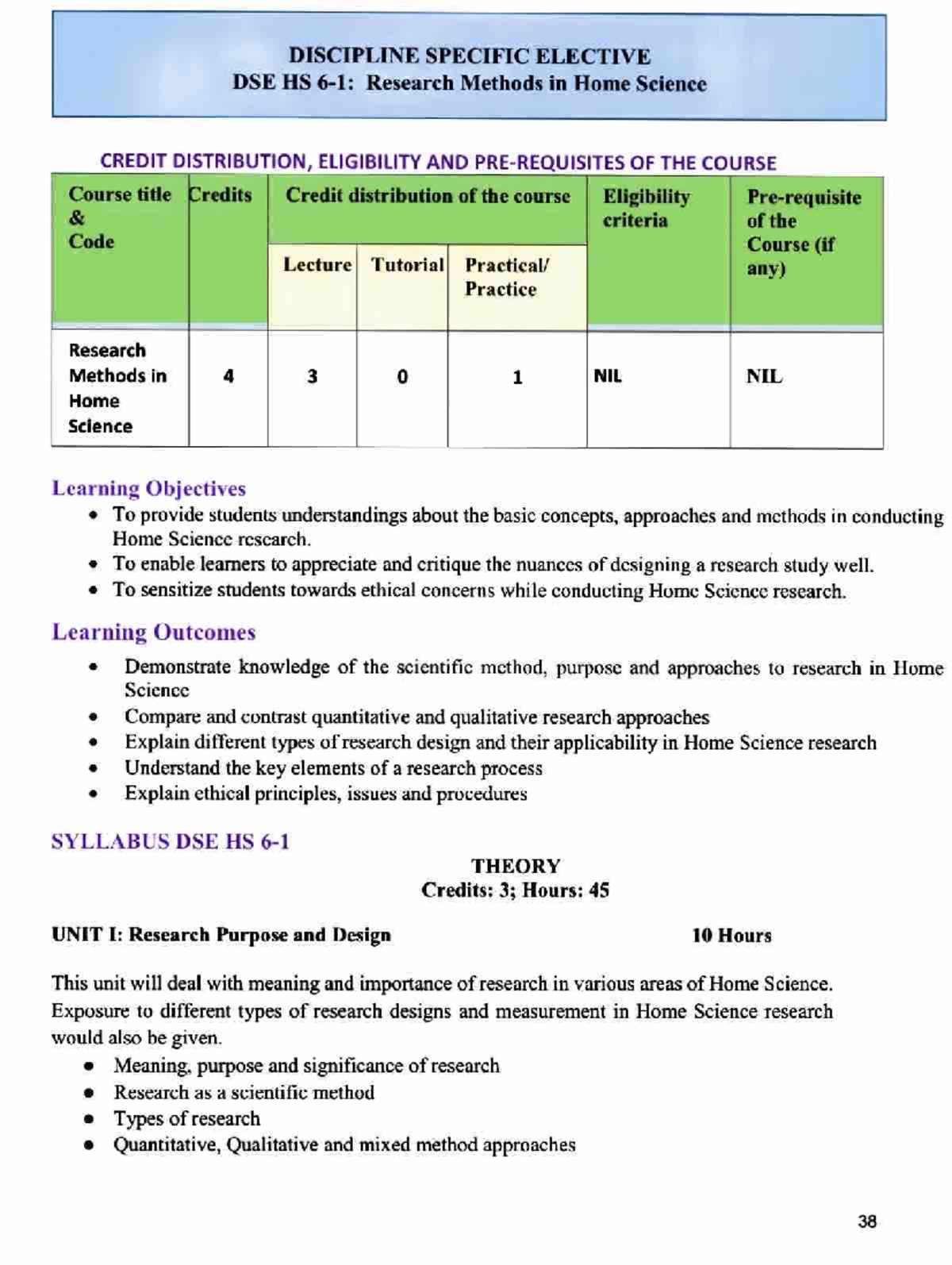 DISCIPLINE SPECIFIC ELECTIVE
DSE HS 6-1: Research Methods in Home Science

CREDIT DISTRIBUTION, ELIGIBILITY AND PRE-REQUISITES OF THE COURSE

| Course title & Code | Credits | Credit distribution of the course | | | Eligibility criteria | Pre-requisite of the Course (if any) |
|---|---|---|---|---|---|---|
| | | Lecture | Tutorial | Practical/ Practice | | |
| Research Methods in Home Science | 4 | 3 | 0 | 1 | NIL | NIL |

Learning Objectives
• To provide students understandings about the basic concepts, approaches and methods in conducting Home Science research.
• To enable learners to appreciate and critique the nuances of designing a research study well.
• To sensitize students towards ethical concerns while conducting Home Science research.

Learning Outcomes
• Demonstrate knowledge of the scientific method, purpose and approaches to research in Home Science
• Compare and contrast quantitative and qualitative research approaches
• Explain different types of research design and their applicability in Home Science research
• Understand the key elements of a research process
• Explain ethical principles, issues and procedures

SYLLABUS DSE HS 6-1

THEORY
Credits: 3; Hours: 45

UNIT I: Research Purpose and Design 10 Hours

This unit will deal with meaning and importance of research in various areas of Home Science. Exposure to different types of research designs and measurement in Home Science research would also be given.
• Meaning, purpose and significance of research
• Research as a scientific method
• Types of research
• Quantitative, Qualitative and mixed method approaches

38